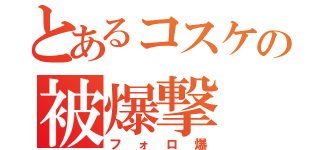 とあるコスケの
被爆撃
フォロ爆